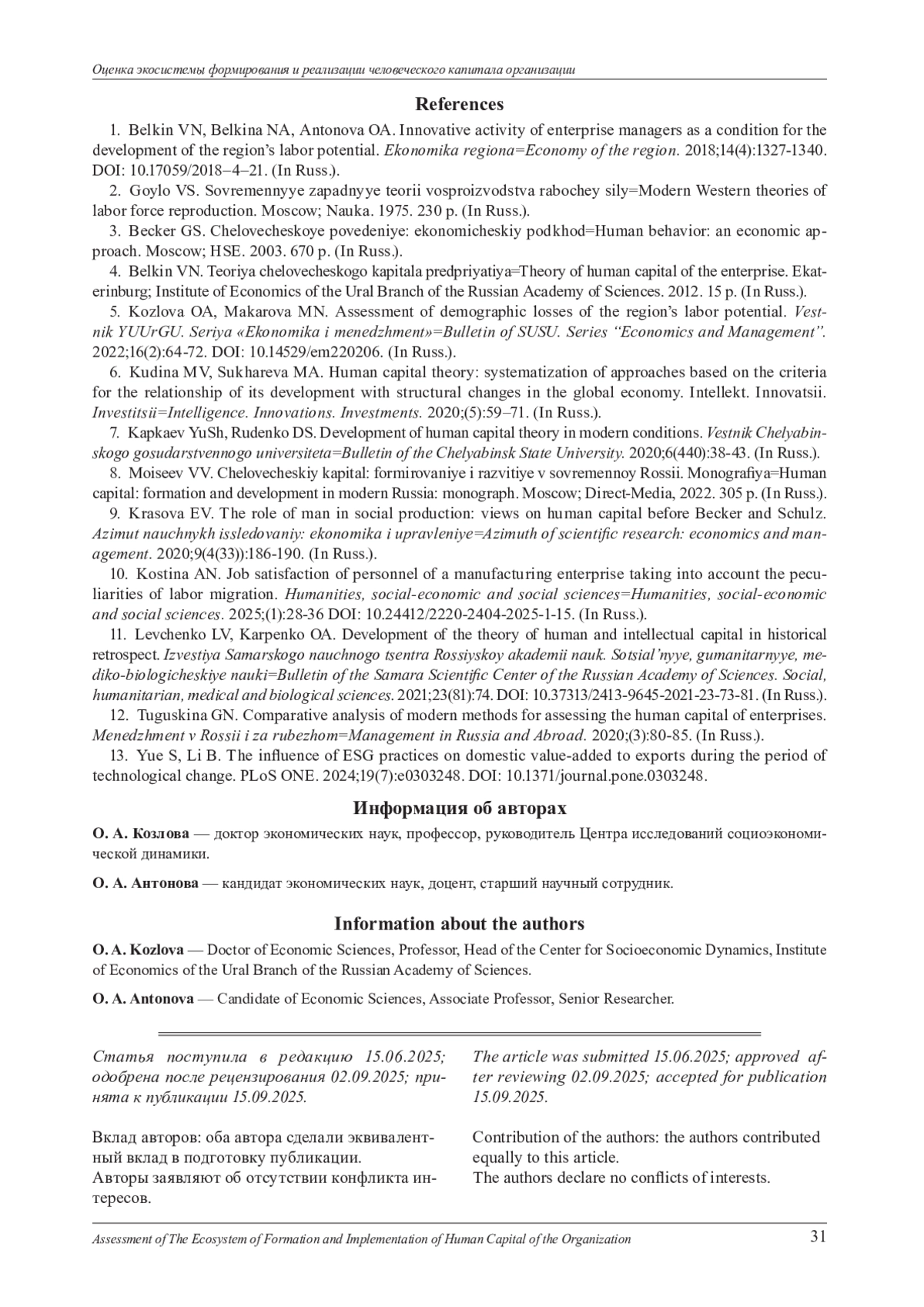 Оценка экосистемы формирования и реализации человеческого капитала организации

References

1. Belkin VN, Belkina NA, Antonova OA. Innovative activity of enterprise managers as a condition for the development of the region's labor potential. Ekonomika regiona=Economy of the region. 2018;14(4):1327-1340. DOI: 10.17059/2018–4–21. (In Russ.).

2. Goylo VS. Sovremennyye zapadnyye teorii vosproizvodstva rabochey sily=Modern Western theories of labor force reproduction. Moscow; Nauka. 1975. 230 p. (In Russ.).

3. Becker GS. Chelovecheskoye povedeniye: ekonomicheskiy podkhod=Human behavior: an economic approach. Moscow; HSE. 2003. 670 p. (In Russ.).

4. Belkin VN. Teoriya chelovecheskogo kapitala predpriyatiya=Theory of human capital of the enterprise. Ekaterinburg; Institute of Economics of the Ural Branch of the Russian Academy of Sciences. 2012. 15 p. (In Russ.).

5. Kozlova OA, Makarova MN. Assessment of demographic losses of the region's labor potential. Vestnik YUUrGU. Seriya «Ekonomika i menedzhment»=Bulletin of SUSU. Series "Economics and Management". 2022;16(2):64-72. DOI: 10.14529/em220206. (In Russ.).

6. Kudina MV, Sukhareva MA. Human capital theory: systematization of approaches based on the criteria for the relationship of its development with structural changes in the global economy. Intellekt. Innovatsii. Investitsii=Intelligence. Innovations. Investments. 2020;(5):59–71. (In Russ.).

7. Kapkaev YuSh, Rudenko DS. Development of human capital theory in modern conditions. Vestnik Chelyabinskogo gosudarstvennogo universiteta=Bulletin of the Chelyabinsk State University. 2020;6(440):38-43. (In Russ.).

8. Moiseev VV. Chelovecheskiy kapital: formirovaniye i razvitiye v sovremennoy Rossii. Monografiya=Human capital: formation and development in modern Russia: monograph. Moscow; Direct-Media, 2022. 305 p. (In Russ.).

9. Krasova EV. The role of man in social production: views on human capital before Becker and Schulz. Azimut nauchnykh issledovaniy: ekonomika i upravleniye=Azimuth of scientific research: economics and management. 2020;9(4(33)):186-190. (In Russ.).

10. Kostina AN. Job satisfaction of personnel of a manufacturing enterprise taking into account the peculiarities of labor migration. Humanities, social-economic and social sciences=Humanities, social-economic and social sciences. 2025;(1):28-36 DOI: 10.24412/2220-2404-2025-1-15. (In Russ.).

11. Levchenko LV, Karpenko OA. Development of the theory of human and intellectual capital in historical retrospect. Izvestiya Samarskogo nauchnogo tsentra Rossiyskoy akademii nauk. Sotsial'nyye, gumanitarnyye, mediko-biologicheskiye nauki=Bulletin of the Samara Scientific Center of the Russian Academy of Sciences. Social, humanitarian, medical and biological sciences. 2021;23(81):74. DOI: 10.37313/2413-9645-2021-23-73-81. (In Russ.).

12. Tuguskina GN. Comparative analysis of modern methods for assessing the human capital of enterprises. Menedzhment v Rossii i za rubezhom=Management in Russia and Abroad. 2020;(3):80-85. (In Russ.).

13. Yue S, Li B. The influence of ESG practices on domestic value-added to exports during the period of technological change. PLoS ONE. 2024;19(7):e0303248. DOI: 10.1371/journal.pone.0303248.

Информация об авторах

О. А. Козлова — доктор экономических наук, профессор, руководитель Центра исследований социоэкономической динамики.

О. А. Антонова — кандидат экономических наук, доцент, старший научный сотрудник.

Information about the authors

O. A. Kozlova — Doctor of Economic Sciences, Professor, Head of the Center for Socioeconomic Dynamics, Institute of Economics of the Ural Branch of the Russian Academy of Sciences.

O. A. Antonova — Candidate of Economic Sciences, Associate Professor, Senior Researcher.

Статья поступила в редакцию 15.06.2025; одобрена после рецензирования 02.09.2025; принята к публикации 15.09.2025.

Вклад авторов: оба автора сделали эквивалентный вклад в подготовку публикации.
Авторы заявляют об отсутствии конфликта интересов.

The article was submitted 15.06.2025; approved after reviewing 02.09.2025; accepted for publication 15.09.2025.

Contribution of the authors: the authors contributed equally to this article.
The authors declare no conflicts of interests.

Assessment of The Ecosystem of Formation and Implementation of Human Capital of the Organization 31